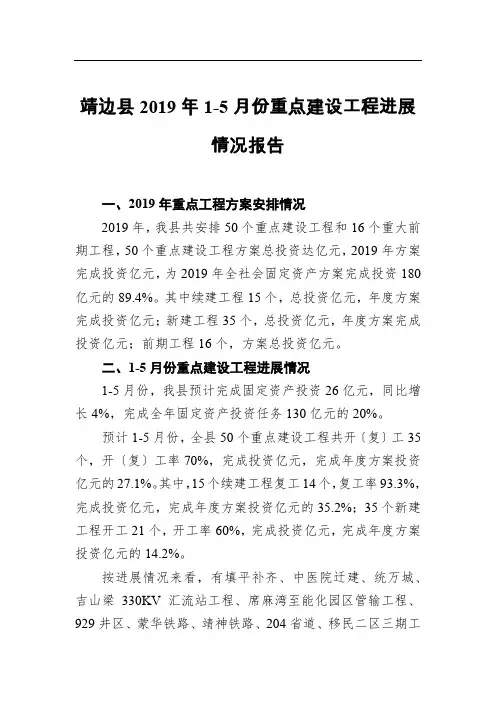 靖边县 2019 年 1-5 月份重点建设工程进展情况报告

一、2019 年重点工程方案安排情况

2019 年，我县共安排 50 个重点建设工程和 16 个重大前期工程，50 个重点建设工程方案总投资达亿元，2019 年方案完成投资亿元，为 2019 年全社会固定资产方案完成投资 180 亿元的 89.4%。其中续建工程 15 个，总投资亿元，年度方案完成投资亿元；新建工程 35 个，总投资亿元，年度方案完成投资亿元；前期工程 16 个，方案总投资亿元。

二、1-5 月份重点建设工程进展情况

1-5 月份，我县预计完成固定资产投资 26 亿元，同比增长 4%，完成全年固定资产投资任务 130 亿元的 20%。

预计 1-5 月份，全县 50 个重点建设工程共开〔复〕工 35 个，开〔复〕工率 70%，完成投资亿元，完成年度方案投资亿元的 27.1%。其中，15 个续建工程复工 14 个，复工率 93.3%，完成投资亿元，完成年度方案投资亿元的 35.2%；35 个新建工程开工 21 个，开工率 60%，完成投资亿元，完成年度方案投资亿元的 14.2%。

按进展情况来看，有填平补齐、中医院迁建、统万城、吉山梁 330KV 汇流站工程、席麻湾至能化园区管输工程、929 井区、蒙华铁路、靖神铁路、204 省道、移民二区三期工